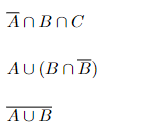 $\overline{A} \cap B \cap C$

$A \cup (B \cap \overline{B})$

$\overline{A \cup B}$